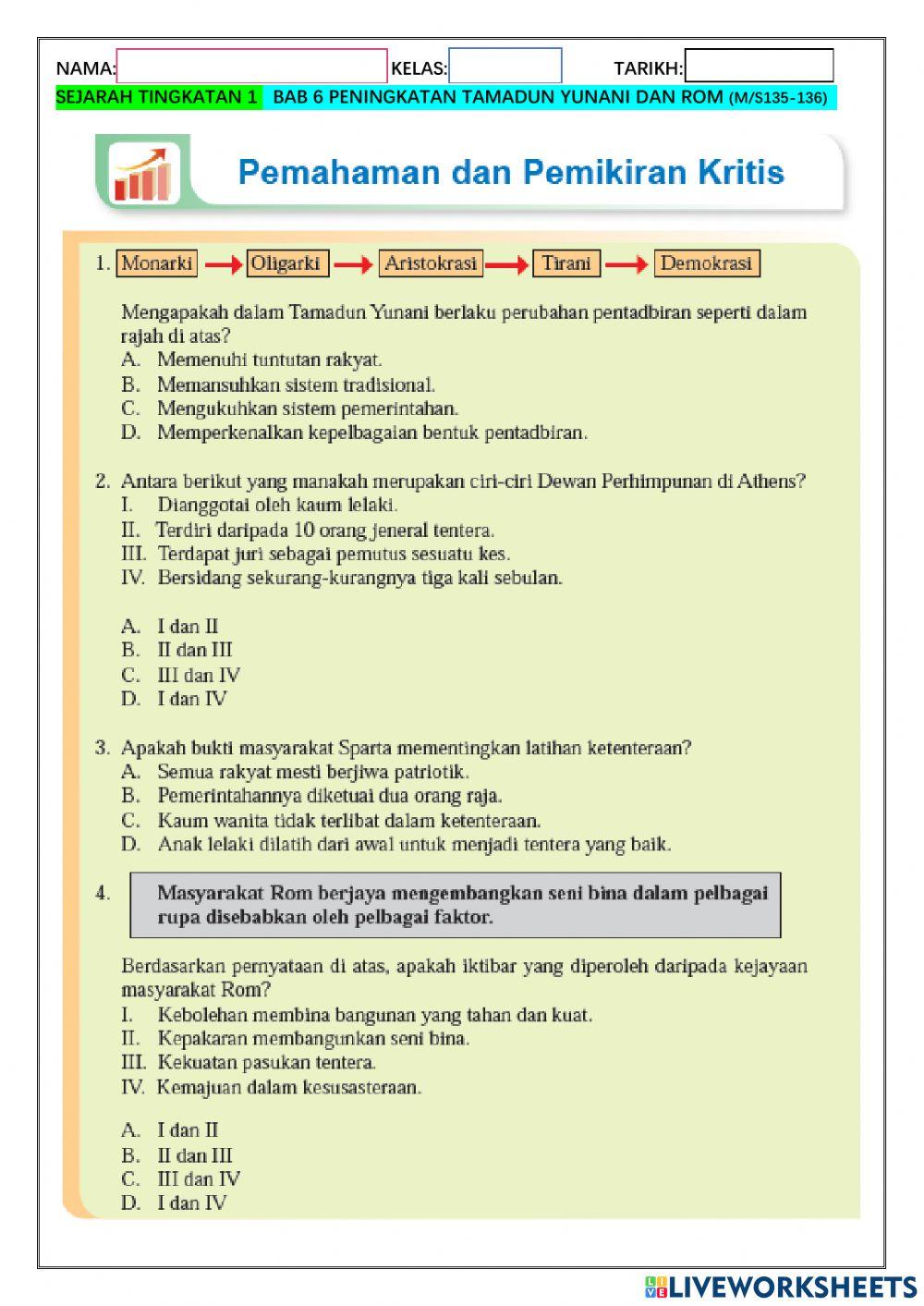 NAMA: KELAS: TARIKH:

SEJARAH TINGKATAN 1 BAB 6 PENINGKATAN TAMADUN YUNANI DAN ROM (M/S135-136)

Pemahaman dan Pemikiran Kritis

1. Monarki → Oligarki → Aristokrasi → Tirani → Demokrasi

Mengapakah dalam Tamadun Yunani berlaku perubahan pentadbiran seperti dalam rajah di atas?
A. Memenuhi tuntutan rakyat.
B. Memansuhkan sistem tradisional.
C. Mengukuhkan sistem pemerintahan.
D. Memperkenalkan kepelbagaian bentuk pentadbiran.

2. Antara berikut yang manakah merupakan ciri-ciri Dewan Perhimpunan di Athens?
I. Dianggotai oleh kaum lelaki.
II. Terdiri daripada 10 orang jeneral tentera.
III. Terdapat juri sebagai pemutus sesuatu kes.
IV. Bersidang sekurang-kurangnya tiga kali sebulan.

A. I dan II
B. II dan III
C. III dan IV
D. I dan IV

3. Apakah bukti masyarakat Sparta mementingkan latihan ketenteraan?
A. Semua rakyat mesti berjiwa patriotik.
B. Pemerintahannya diketuai dua orang raja.
C. Kaum wanita tidak terlibat dalam ketenteraan.
D. Anak lelaki dilatih dari awal untuk menjadi tentera yang baik.

4. Masyarakat Rom berjaya mengembangkan seni bina dalam pelbagai rupa disebabkan oleh pelbagai faktor.

Berdasarkan pernyataan di atas, apakah iktibar yang diperoleh daripada kejayaan masyarakat Rom?
I. Kebolehan membina bangunan yang tahan dan kuat.
II. Kepakaran membangunkan seni bina.
III. Kekuatan pasukan tentera.
IV. Kemajuan dalam kesusasteraan.

A. I dan II
B. II dan III
C. III dan IV
D. I dan IV

LIVEWORKSHEETS